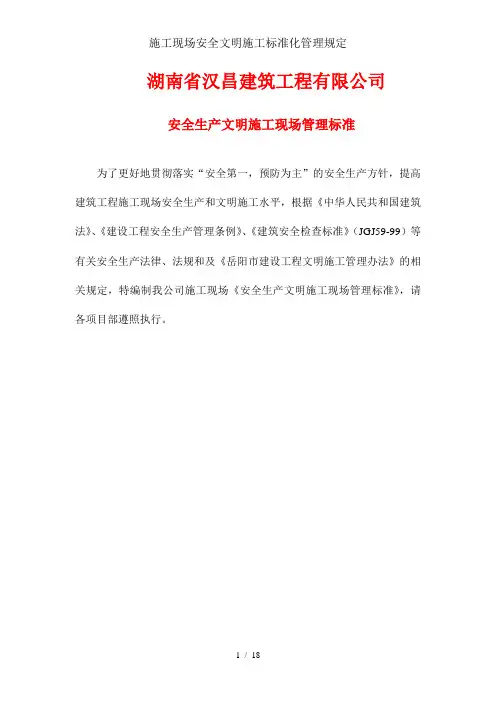 施工现场安全文明施工标准化管理规定

湖南省汉昌建筑工程有限公司

安全生产文明施工现场管理标准

为了更好地贯彻落实“安全第一，预防为主”的安全生产方针，提高建筑工程施工现场安全生产和文明施工水平，根据《中华人民共和国建筑法》、《建设工程安全生产管理条例》、《建筑安全检查标准》（JGJ59-99）等有关安全生产法律、法规和及《岳阳市建设工程文明施工管理办法》的相关规定，特编制我公司施工现场《安全生产文明施工现场管理标准》，请各项目部遵照执行。

1 / 18